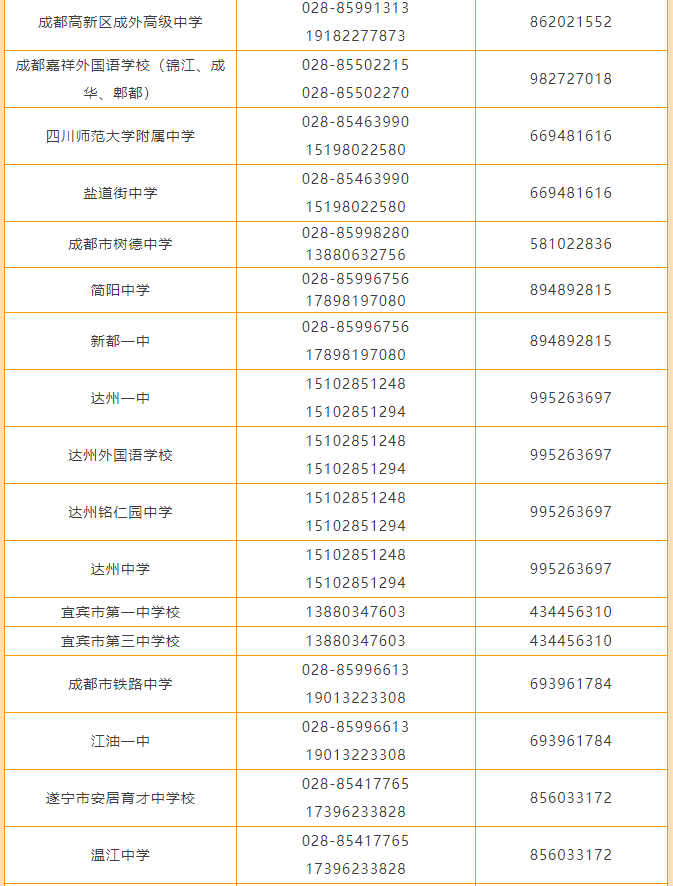 | 成都高新区成外高级中学 | 028-85991313 19182277873 | 862021552 |
|---|---|---|
| 成都嘉祥外国语学校（锦江、成华、郫都） | 028-85502215 028-85502270 | 982727018 |
| 四川师范大学附属中学 | 028-85463990 15198022580 | 669481616 |
| 盐道街中学 | 028-85463990 15198022580 | 669481616 |
| 成都市树德中学 | 028-85998280 13880632756 | 581022836 |
| 简阳中学 | 028-85996756 17898197080 | 894892815 |
| 新都一中 | 028-85996756 17898197080 | 894892815 |
| 达州一中 | 15102851248 15102851294 | 995263697 |
| 达州外国语学校 | 15102851248 15102851294 | 995263697 |
| 达州铭仁园中学 | 15102851248 15102851294 | 995263697 |
| 达州中学 | 15102851248 15102851294 | 995263697 |
| 宜宾市第一中学校 | 13880347603 | 434456310 |
| 宜宾市第三中学校 | 13880347603 | 434456310 |
| 成都市铁路中学 | 028-85996613 19013223308 | 693961784 |
| 江油一中 | 028-85996613 19013223308 | 693961784 |
| 遂宁市安居育才中学校 | 028-85417765 17396233828 | 856033172 |
| 温江中学 | 028-85417765 17396233828 | 856033172 |